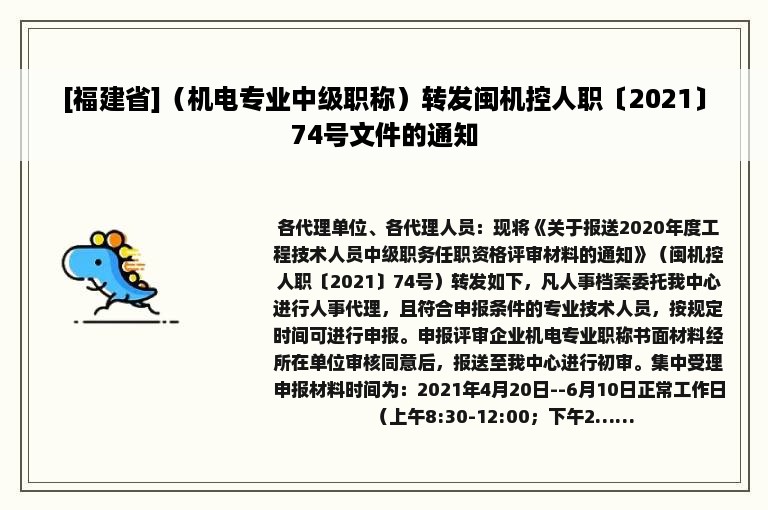 [福建省]（机电专业中级职称）转发闽机控人职〔2021〕74号文件的通知

各代理单位、各代理人员：现将《关于报送2020年度工程技术人员中级职务任职资格评审材料的通知》（闽机控人职〔2021〕74号）转发如下，凡人事档案委托我中心进行人事代理，且符合申报条件的专业技术人员，按规定时间可进行申报。申报评审企业机电专业职称书面材料经所在单位审核同意后，报送至我中心进行初审。集中受理申报材料时间为：2021年4月20日--6月10日正常工作日（上午8:30-12:00；下午2......